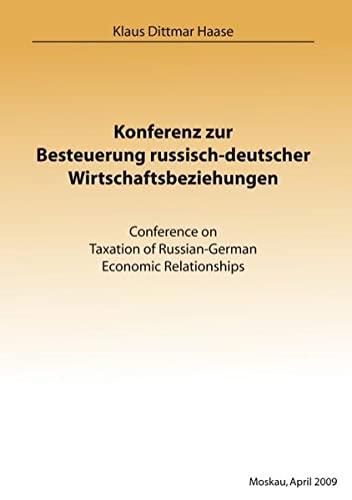 Klaus Dittmar Haase

Konferenz zur Besteuerung russisch-deutscher Wirtschaftsbeziehungen

Conference on Taxation of Russian-German Economic Relationships

Moskau, April 2009